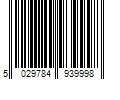 5 029784 939998